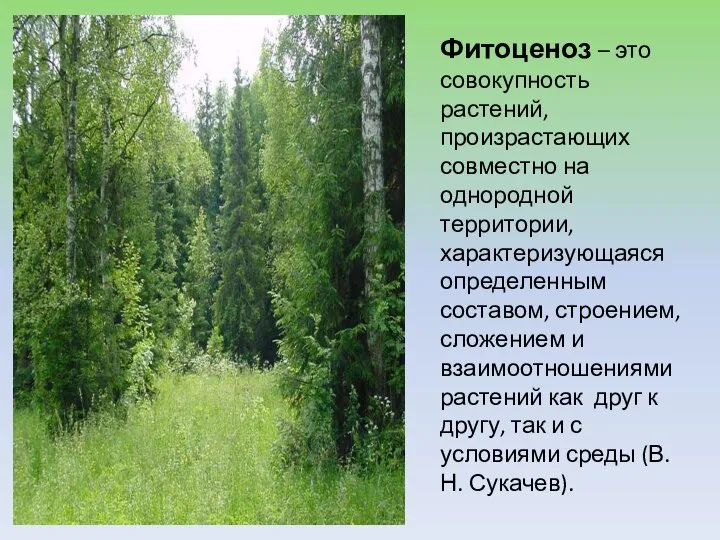 Фитоценоз – это совокупность растений, произрастающих совместно на однородной территории, характеризующаяся определенным составом, строением, сложением и взаимоотношениями растений как  друг к другу, так и с условиями среды (В. Н. Сукачев).